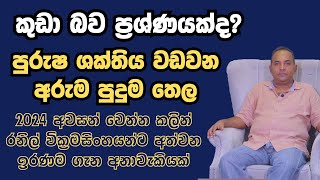 කුඩා බව ප්‍රශ්ණයක්ද?

පුරුෂ ශක්තිය වඩවන අරුම පුදුම තෙල

2024 අවසන් වෙන්න කලින් රනිල් වික්‍රමසිංහයන්ට අත්වන ඉරණම ගැන අනාවැකියක්